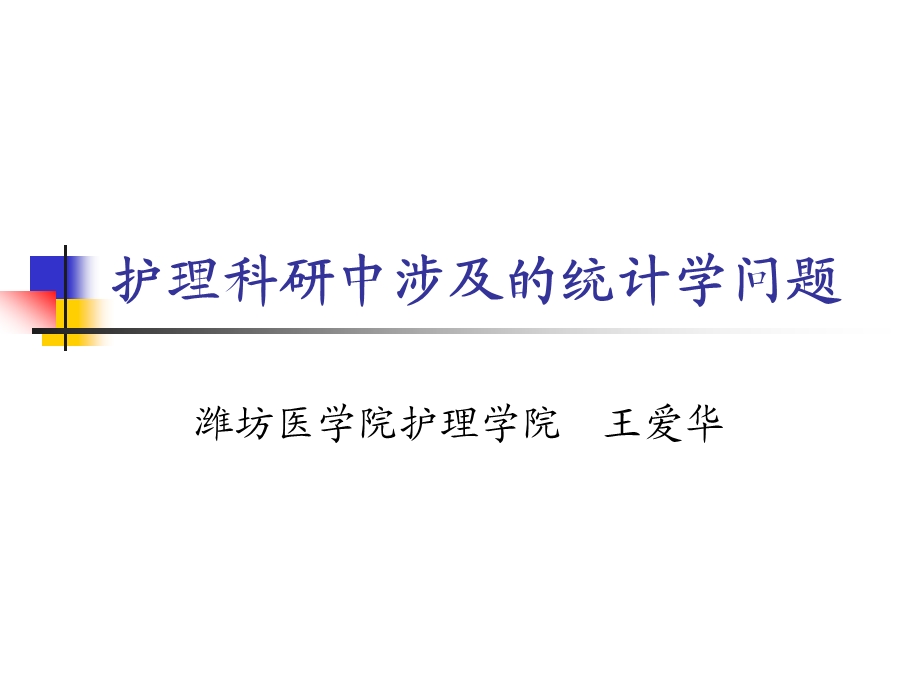 护理科研中涉及的统计学问题

潍坊医学院护理学院　王爱华